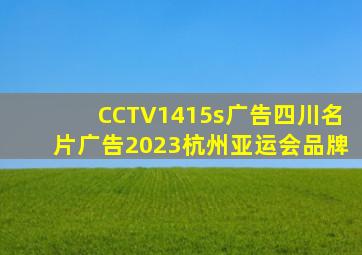 CCTV1415s广告四川名片广告2023杭州亚运会品牌